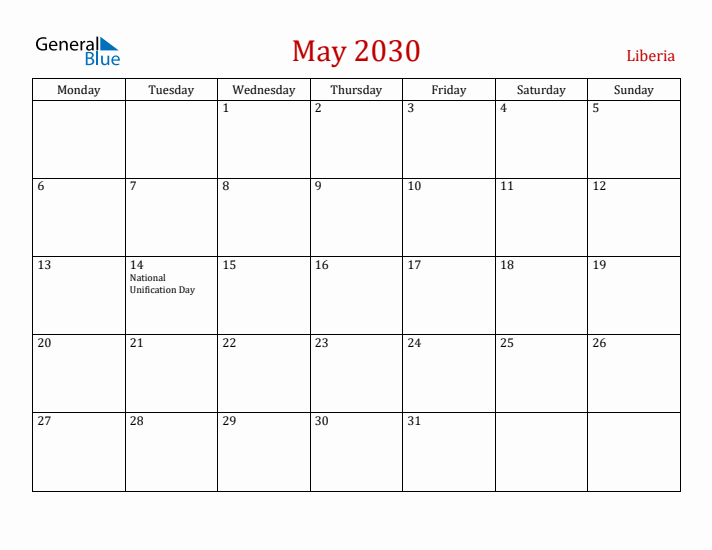 General Blue

May 2030

Liberia

| Monday | Tuesday | Wednesday | Thursday | Friday | Saturday | Sunday |
|---|---|---|---|---|---|---|
| | | 1 | 2 | 3 | 4 | 5 |
| 6 | 7 | 8 | 9 | 10 | 11 | 12 |
| 13 | 14 National Unification Day | 15 | 16 | 17 | 18 | 19 |
| 20 | 21 | 22 | 23 | 24 | 25 | 26 |
| 27 | 28 | 29 | 30 | 31 | | |